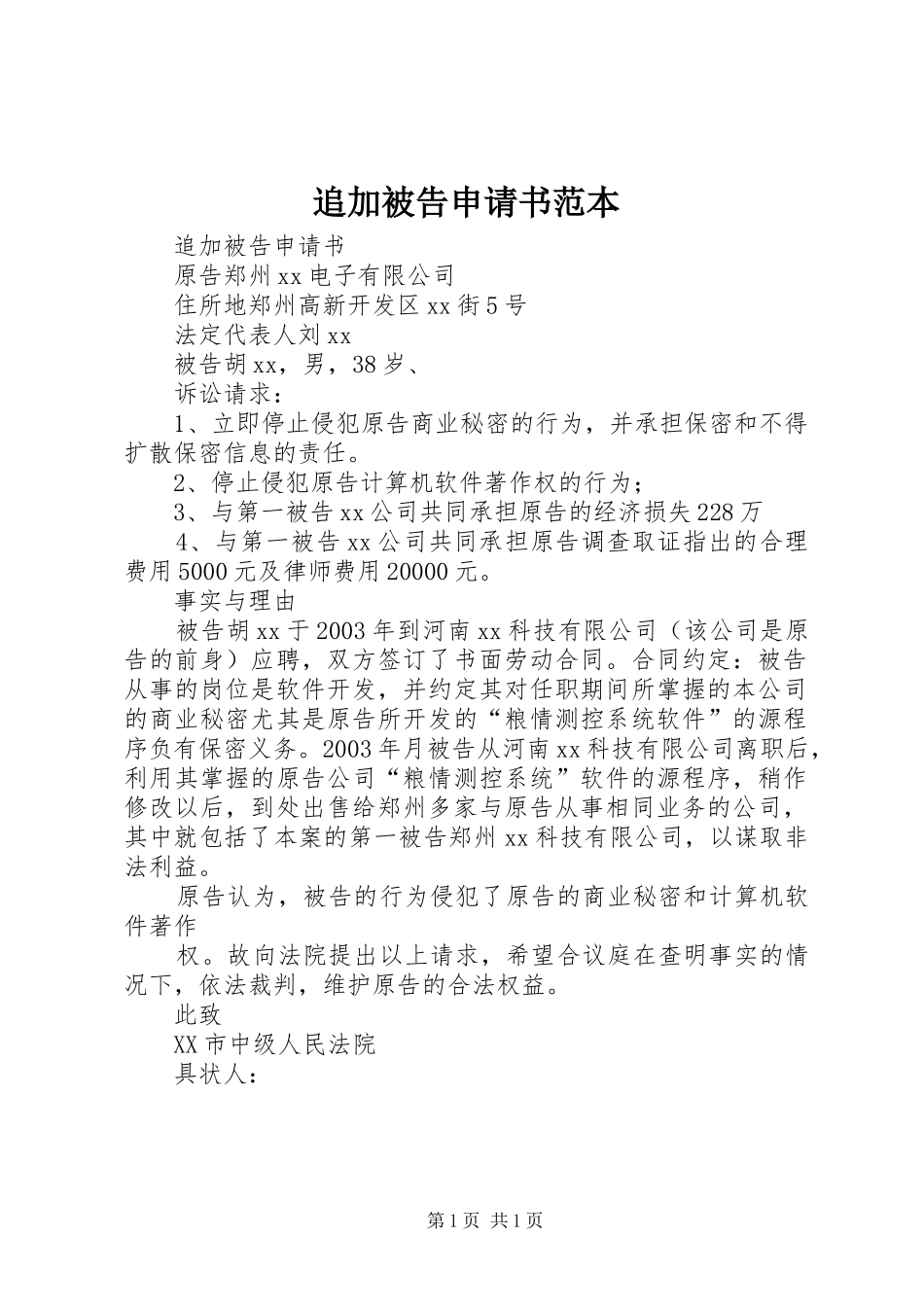 追加被告申请书范本

追加被告申请书

原告郑州xx电子有限公司

住所地郑州高新开发区xx街5号

法定代表人刘xx

被告胡xx，男，38岁、

诉讼请求：

1、立即停止侵犯原告商业秘密的行为，并承担保密和不得扩散保密信息的责任。

2、停止侵犯原告计算机软件著作权的行为；

3、与第一被告xx公司共同承担原告的经济损失228万

4、与第一被告xx公司共同承担原告调查取证指出的合理费用5000元及律师费用20000元。

事实与理由

被告胡xx于2003年到河南xx科技有限公司（该公司是原告的前身）应聘，双方签订了书面劳动合同。合同约定：被告从事的岗位是软件开发，并约定其对任职期间所掌握的本公司的商业秘密尤其是原告所开发的“粮情测控系统软件”的源程序负有保密义务。2003年月被告从河南xx科技有限公司离职后，利用其掌握的原告公司“粮情测控系统”软件的源程序，稍作修改以后，到处出售给郑州多家与原告从事相同业务的公司，其中就包括了本案的第一被告郑州xx科技有限公司，以谋取非法利益。

原告认为，被告的行为侵犯了原告的商业秘密和计算机软件著作

权。故向法院提出以上请求，希望合议庭在查明事实的情况下，依法裁判，维护原告的合法权益。

此致

XX市中级人民法院

具状人：

第1页 共1页